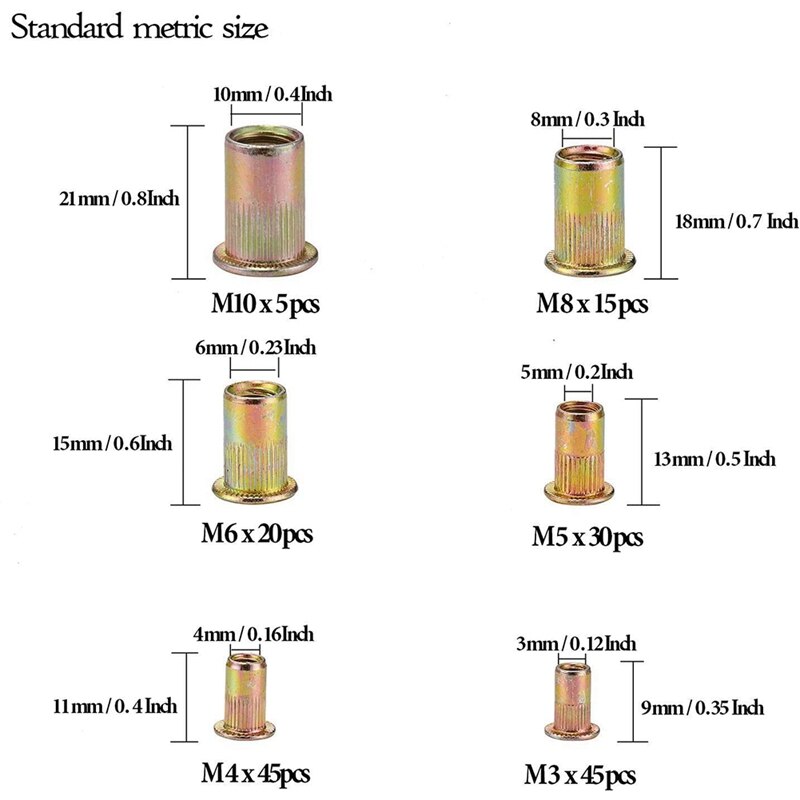 Standard metric size

10mm / 0.4Inch

21mm / 0.8Inch

M10 x 5pcs

8mm / 0.3 Inch

18mm / 0.7 Inch

M8 x 15pcs

6mm / 0.23Inch

15mm / 0.6Inch

M6 x 20pcs

5mm / 0.2Inch

13mm / 0.5 Inch

M5 x 30pcs

4mm / 0.16Inch

11mm / 0.4 Inch

M4 x 45pcs

3mm / 0.12Inch

9mm / 0.35 Inch

M3 x 45pcs